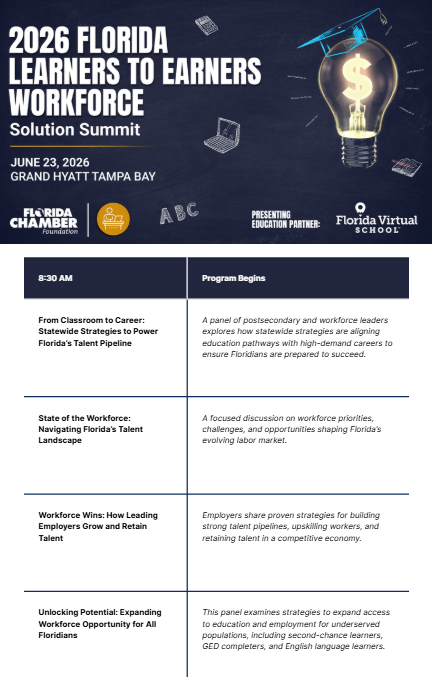 2026 FLORIDA LEARNERS TO EARNERS WORKFORCE
Solution Summit

JUNE 23, 2026
GRAND HYATT TAMPA BAY

FLORIDA CHAMBER Foundation

ABC

PRESENTING EDUCATION PARTNER:

Florida Virtual SCHOOL

| 8:30 AM | Program Begins |
|---|---|
| From Classroom to Career: Statewide Strategies to Power Florida's Talent Pipeline | A panel of postsecondary and workforce leaders explores how statewide strategies are aligning education pathways with high-demand careers to ensure Floridians are prepared to succeed. |
| State of the Workforce: Navigating Florida's Talent Landscape | A focused discussion on workforce priorities, challenges, and opportunities shaping Florida's evolving labor market. |
| Workforce Wins: How Leading Employers Grow and Retain Talent | Employers share proven strategies for building strong talent pipelines, upskilling workers, and retaining talent in a competitive economy. |
| Unlocking Potential: Expanding Workforce Opportunity for All Floridians | This panel examines strategies to expand access to education and employment for underserved populations, including second-chance learners, GED completers, and English language learners. |